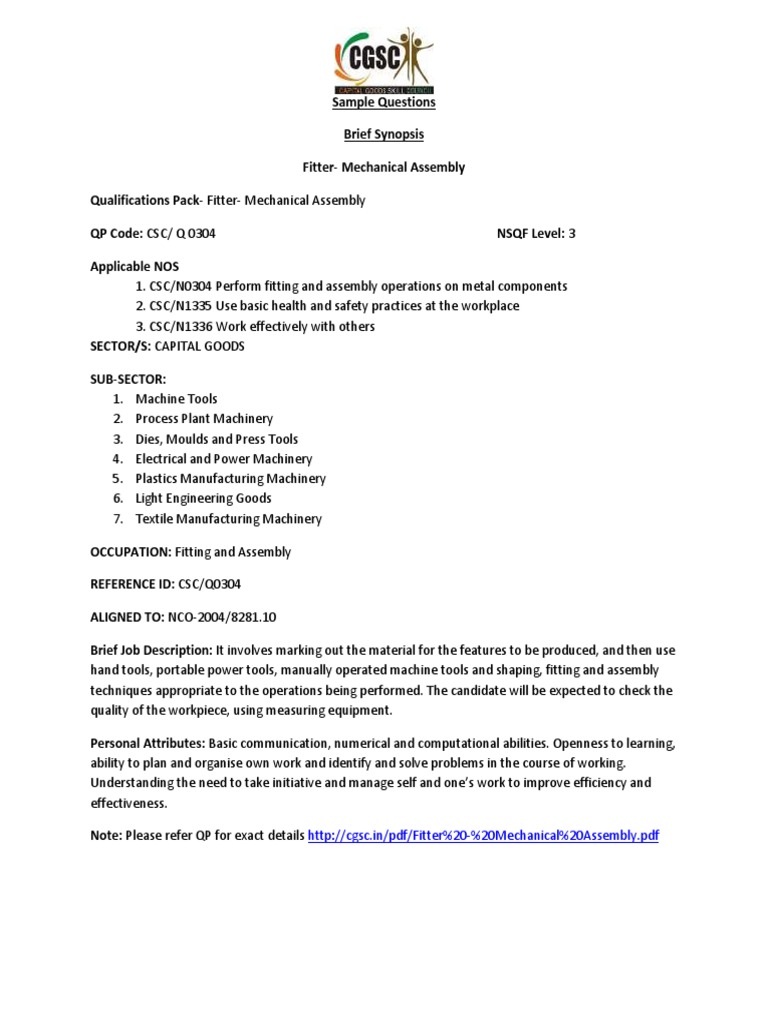 CGSC
CAPITAL GOODS SKILL COUNCIL

Sample Questions

Brief Synopsis

Fitter- Mechanical Assembly

Qualifications Pack- Fitter- Mechanical Assembly

QP Code: CSC/ Q 0304

NSQF Level: 3

Applicable NOS
1. CSC/N0304 Perform fitting and assembly operations on metal components
2. CSC/N1335 Use basic health and safety practices at the workplace
3. CSC/N1336 Work effectively with others

SECTOR/S: CAPITAL GOODS

SUB-SECTOR:
1. Machine Tools
2. Process Plant Machinery
3. Dies, Moulds and Press Tools
4. Electrical and Power Machinery
5. Plastics Manufacturing Machinery
6. Light Engineering Goods
7. Textile Manufacturing Machinery

OCCUPATION: Fitting and Assembly

REFERENCE ID: CSC/Q0304

ALIGNED TO: NCO-2004/8281.10

Brief Job Description: It involves marking out the material for the features to be produced, and then use hand tools, portable power tools, manually operated machine tools and shaping, fitting and assembly techniques appropriate to the operations being performed. The candidate will be expected to check the quality of the workpiece, using measuring equipment.

Personal Attributes: Basic communication, numerical and computational abilities. Openness to learning, ability to plan and organise own work and identify and solve problems in the course of working. Understanding the need to take initiative and manage self and one's work to improve efficiency and effectiveness.

Note: Please refer QP for exact details http://cgsc.in/pdf/Fitter%20-%20Mechanical%20Assembly.pdf